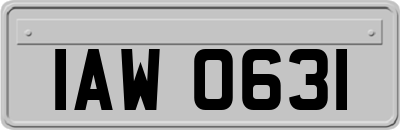 IAW 0631